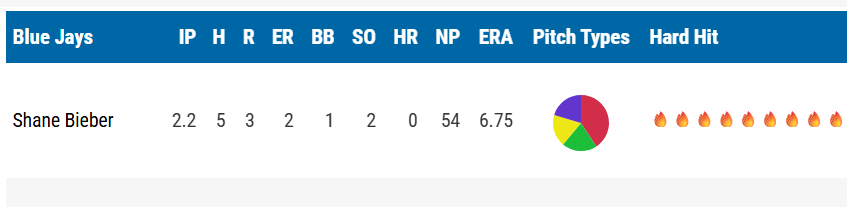 | Blue Jays | IP | H | R | ER | BB | SO | HR | NP | ERA | Pitch Types | Hard Hit |
|---|---|---|---|---|---|---|---|---|---|---|---|
| Shane Bieber | 2.2 | 5 | 3 | 2 | 1 | 2 | 0 | 54 | 6.75 | | 🔥🔥🔥🔥🔥🔥🔥🔥🔥 |